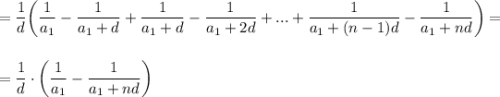 $= \frac{1}{d}\left(\frac{1}{a_1} - \frac{1}{a_1+d} + \frac{1}{a_1+d} - \frac{1}{a_1+2d} + ... + \frac{1}{a_1+(n-1)d} - \frac{1}{a_1+nd}\right) =$

$= \frac{1}{d} \cdot \left(\frac{1}{a_1} - \frac{1}{a_1+nd}\right)$